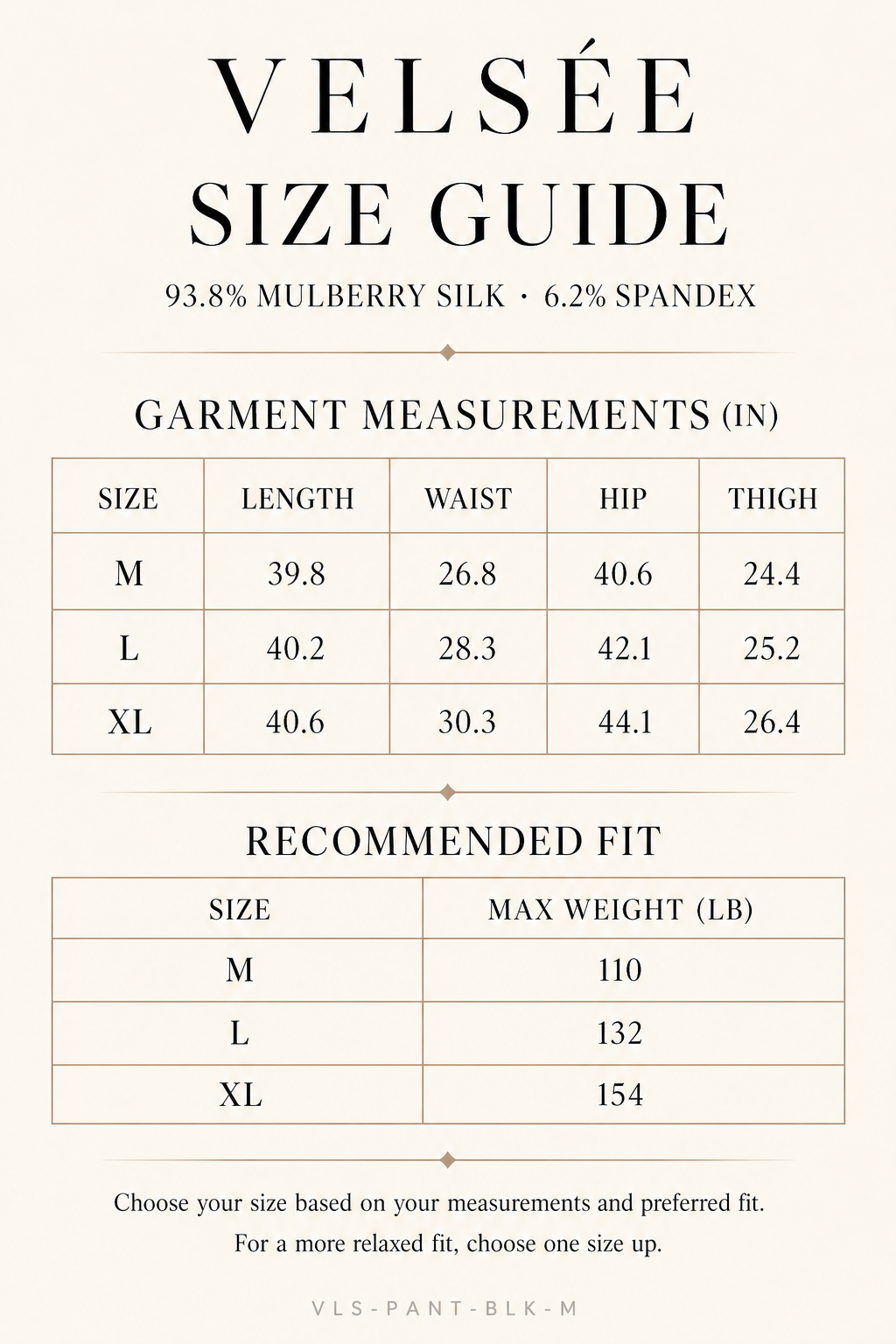 VELSÉE
SIZE GUIDE

93.8% MULBERRY SILK · 6.2% SPANDEX

GARMENT MEASUREMENTS (IN)

| SIZE | LENGTH | WAIST | HIP | THIGH |
|---|---|---|---|---|
| M | 39.8 | 26.8 | 40.6 | 24.4 |
| L | 40.2 | 28.3 | 42.1 | 25.2 |
| XL | 40.6 | 30.3 | 44.1 | 26.4 |

RECOMMENDED FIT

| SIZE | MAX WEIGHT (LB) |
|---|---|
| M | 110 |
| L | 132 |
| XL | 154 |

Choose your size based on your measurements and preferred fit.
For a more relaxed fit, choose one size up.

VLS-PANT-BLK-M